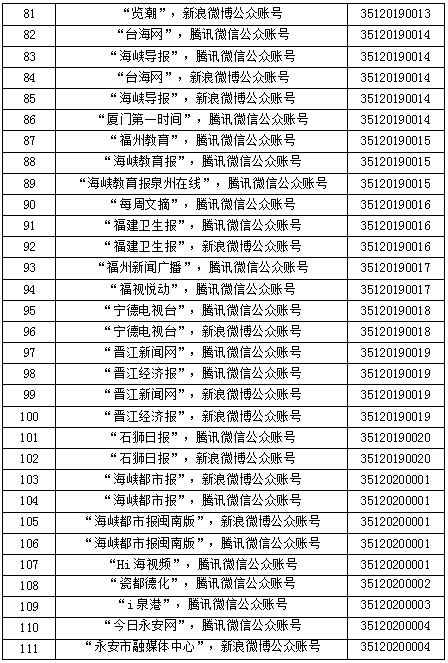 | 81 | “览潮”，新浪微博公众账号 | 35120190013 |
|---|---|---|
| 82 | “台海网”，腾讯微信公众账号 | 35120190014 |
| 83 | “海峡导报”，腾讯微信公众账号 | 35120190014 |
| 84 | “台海网”，新浪微博公众账号 | 35120190014 |
| 85 | “海峡导报”，新浪微博公众账号 | 35120190014 |
| 86 | “厦门第一时间”，腾讯微信公众账号 | 35120190014 |
| 87 | “福州教育”，腾讯微信公众账号 | 35120190015 |
| 88 | “海峡教育报”，腾讯微信公众账号 | 35120190015 |
| 89 | “海峡教育报泉州在线”，腾讯微信公众账号 | 35120190015 |
| 90 | “每周文摘”，腾讯微信公众账号 | 35120190016 |
| 91 | “福建卫生报”，腾讯微信公众账号 | 35120190016 |
| 92 | “福建卫生报”，新浪微博公众账号 | 35120190016 |
| 93 | “福州新闻广播”，腾讯微信公众账号 | 35120190017 |
| 94 | “福视悦动”，腾讯微信公众账号 | 35120190017 |
| 95 | “宁德电视台”，腾讯微信公众账号 | 35120190018 |
| 96 | “宁德电视台”，新浪微博公众账号 | 35120190018 |
| 97 | “晋江新闻网”，腾讯微信公众账号 | 35120190019 |
| 98 | “晋江经济报”，腾讯微信公众账号 | 35120190019 |
| 99 | “晋江新闻网”，新浪微博公众账号 | 35120190019 |
| 100 | “晋江经济报”，新浪微博公众账号 | 35120190019 |
| 101 | “石狮日报”，腾讯微信公众账号 | 35120190020 |
| 102 | “石狮日报”，新浪微博公众账号 | 35120190020 |
| 103 | “海峡都市报”，新浪微博公众账号 | 35120200001 |
| 104 | “海峡都市报”，腾讯微信公众账号 | 35120200001 |
| 105 | “海峡都市报闽南版”，新浪微博公众账号 | 35120200001 |
| 106 | “海峡都市报闽南版”，腾讯微信公众账号 | 35120200001 |
| 107 | “Hi 海视频”，腾讯微信公众账号 | 35120200001 |
| 108 | “瓷都德化”，腾讯微信公众账号 | 35120200002 |
| 109 | “i 泉港”，腾讯微信公众账号 | 35120200003 |
| 110 | “今日永安网”，腾讯微信公众账号 | 35120200004 |
| 111 | “永安市融媒体中心”，新浪微博公众账号 | 35120200004 |